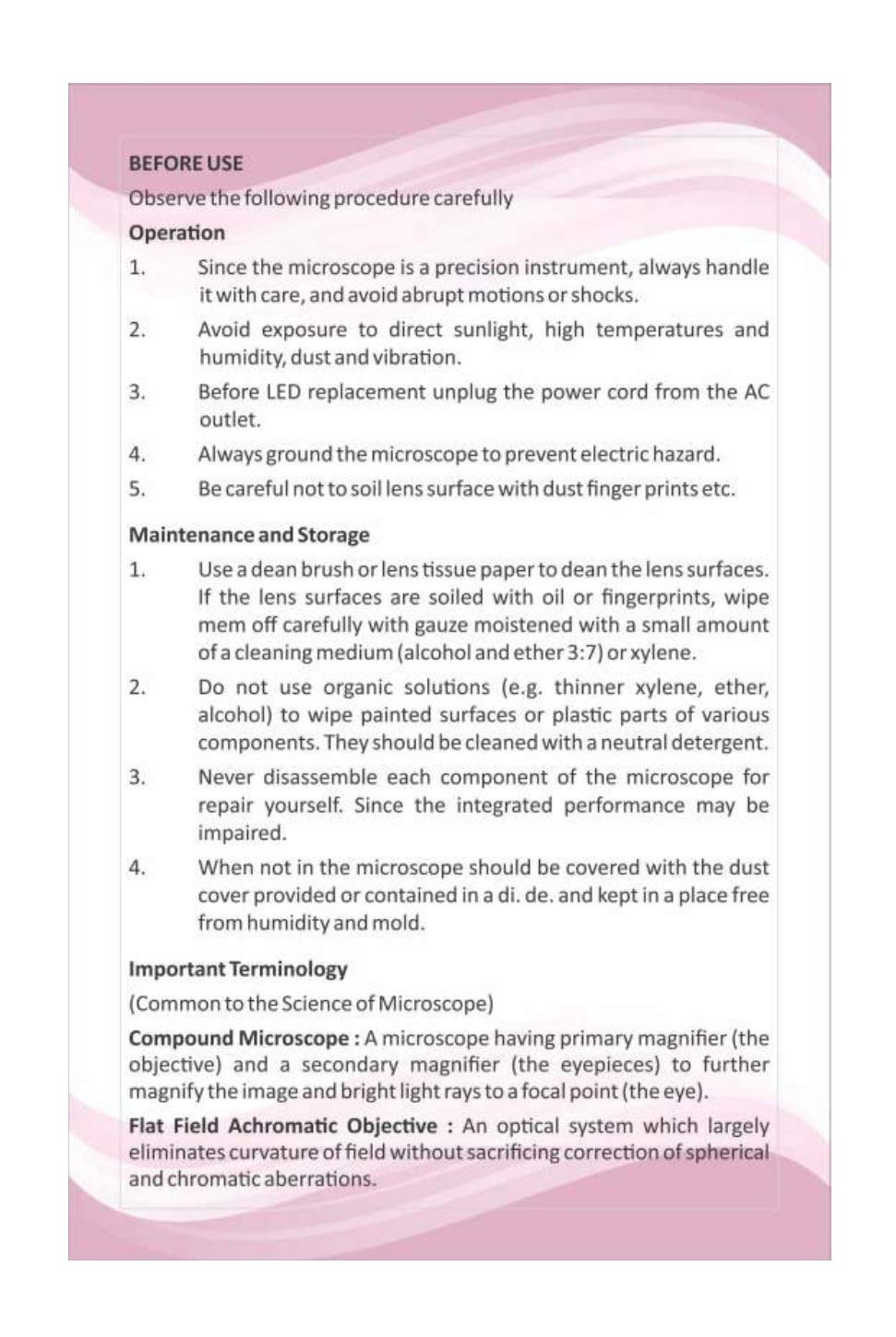 BEFORE USE

Observe the following procedure carefully

Operation

1. Since the microscope is a precision instrument, always handle it with care, and avoid abrupt motions or shocks.

2. Avoid exposure to direct sunlight, high temperatures and humidity, dust and vibration.

3. Before LED replacement unplug the power cord from the AC outlet.

4. Always ground the microscope to prevent electric hazard.

5. Be careful not to soil lens surface with dust finger prints etc.

Maintenance and Storage

1. Use a dean brush or lens tissue paper to dean the lens surfaces. If the lens surfaces are soiled with oil or fingerprints, wipe mem off carefully with gauze moistened with a small amount of a cleaning medium (alcohol and ether 3:7) or xylene.

2. Do not use organic solutions (e.g. thinner xylene, ether, alcohol) to wipe painted surfaces or plastic parts of various components. They should be cleaned with a neutral detergent.

3. Never disassemble each component of the microscope for repair yourself. Since the integrated performance may be impaired.

4. When not in the microscope should be covered with the dust cover provided or contained in a di. de. and kept in a place free from humidity and mold.

Important Terminology

(Common to the Science of Microscope)

Compound Microscope : A microscope having primary magnifier (the objective) and a secondary magnifier (the eyepieces) to further magnify the image and bright light rays to a focal point (the eye).

Flat Field Achromatic Objective : An optical system which largely eliminates curvature of field without sacrificing correction of spherical and chromatic aberrations.